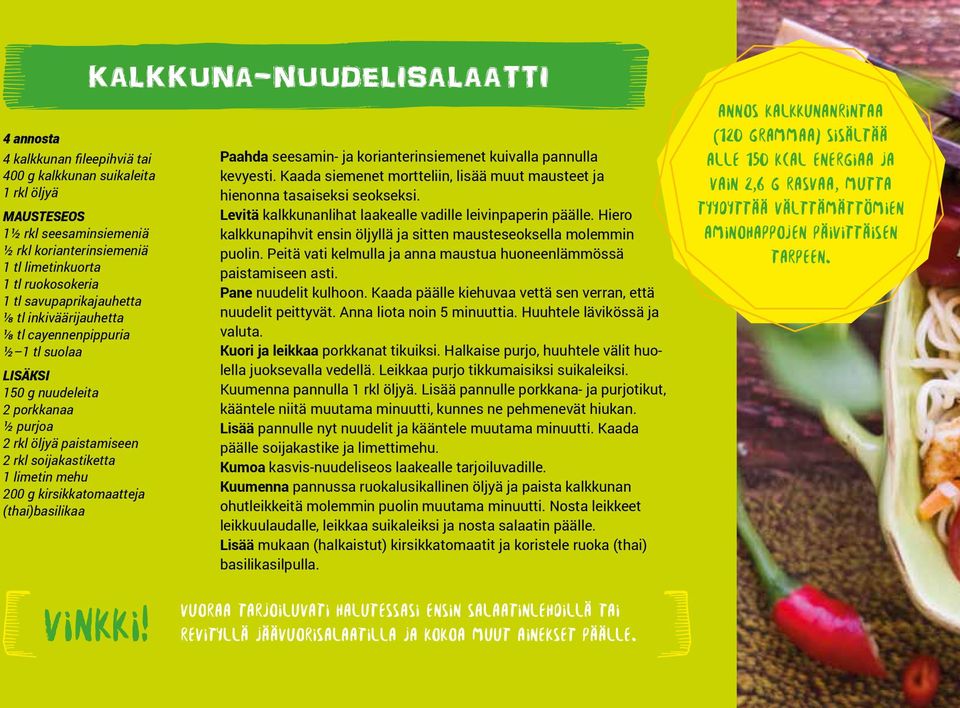 KALKKUNA-NUUDELISALAATTI

4 annosta
4 kalkkunan fileepihviä tai 400 g kalkkunan suikaleita
1 rkl öljyä

MAUSTESEOS
1½ rkl seesaminsiemeniä
½ rkl korianterinsiemeniä
1 tl limetinkuorta
1 tl ruokosokeria
1 tl savupaprikajauhetta
⅛ tl inkiväärijauhetta
⅛ tl cayennenpippuria
½–1 tl suolaa

LISÄKSI
150 g nuudeleita
2 porkkanaa
½ purjoa
2 rkl öljyä paistamiseen
2 rkl soijakastiketta
1 limetin mehu
200 g kirsikkatomaatteja
(thai)basilikaa

Paahda seesamin- ja korianterinsiemenet kuivalla pannulla kevyesti. Kaada siemenet mortteliin, lisää muut mausteet ja hienonna tasaiseksi seokseksi.
Levitä kalkkunanlihat laakealle vadille leivinpaperin päälle. Hiero kalkkunapihvit ensin öljyllä ja sitten mausteseoksella molemmin puolin. Peitä vati kelmulla ja anna maustua huoneenlämmössä paistamiseen asti.
Pane nuudelit kulhoon. Kaada päälle kiehuvaa vettä sen verran, että nuudelit peittyvät. Anna liota noin 5 minuuttia. Huuhtele lävikössä ja valuta.
Kuori ja leikkaa porkkanat tikuiksi. Halkaise purjo, huuhtele välit huolella juoksevalla vedellä. Leikkaa purjo tikkumaisiksi suikaleiksi. Kuumenna pannulla 1 rkl öljyä. Lisää pannulle porkkana- ja purjotikut, kääntele niitä muutama minuutti, kunnes ne pehmenevät hiukan.
Lisää pannulle nyt nuudelit ja kääntele muutama minuutti. Kaada päälle soijakastike ja limettimehu.
Kumoa kasvis-nuudeliseos laakealle tarjoiluvadille.
Kuumenna pannussa ruokalusikallinen öljyä ja paista kalkkunan ohutleikkeitä molemmin puolin muutama minuutti. Nosta leikkeet leikkuulaudalle, leikkaa suikaleiksi ja nosta salaatin päälle.
Lisää mukaan (halkaistut) kirsikkatomaatit ja koristele ruoka (thai) basilikasilpulla.

ANNOS KALKKUNANRINTAA (120 GRAMMAA) SISÄLTÄÄ ALLE 150 KCAL ENERGIAA JA VAIN 2,6 G RASVAA, MUTTA TYYDYTTÄÄ VÄLTTÄMÄTTÖMIEN AMINOHAPPOJEN PÄIVITTÄISEN TARPEEN.

VINKKI!

VUORAA TARJOILUVATI HALUTESSASI ENSIN SALAATINLEHDILLÄ TAI REVITYLLÄ JÄÄVUORISALAATILLA JA KOKOA MUUT AINEKSET PÄÄLLE.